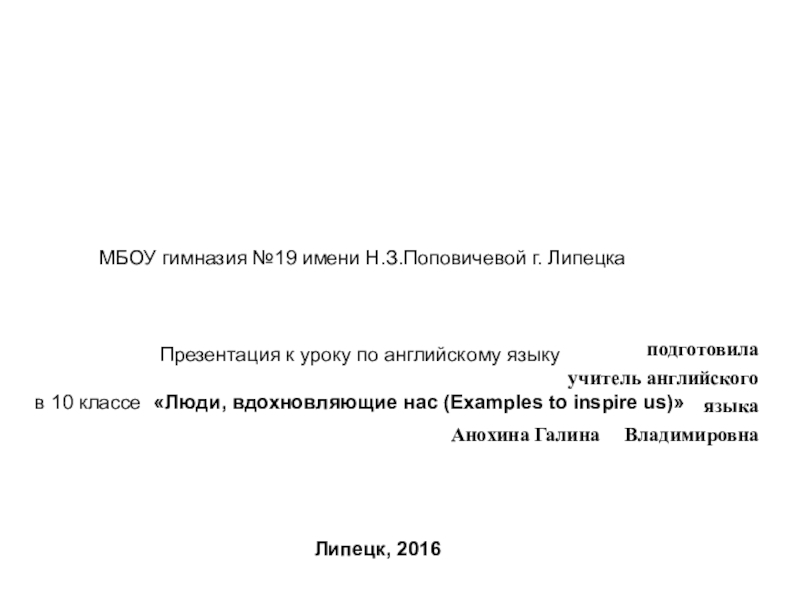 МБОУ гимназия №19 имени Н.З.Поповичевой г. Липецка

Презентация к уроку по английскому языку
в 10 классе «Люди, вдохновляющие нас (Examples to inspire us)»

подготовила
учитель английского
языка
Анохина Галина Владимировна

Липецк, 2016